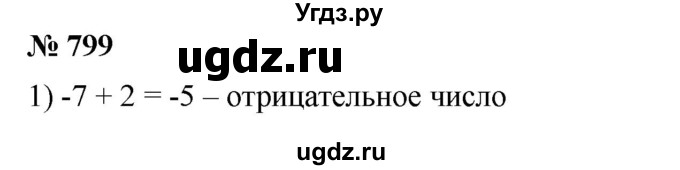 Угдз.ру

№ 799

ugdz.ru

1) $-7 + 2 = -5$ – отрицательное число

ugdz.ru